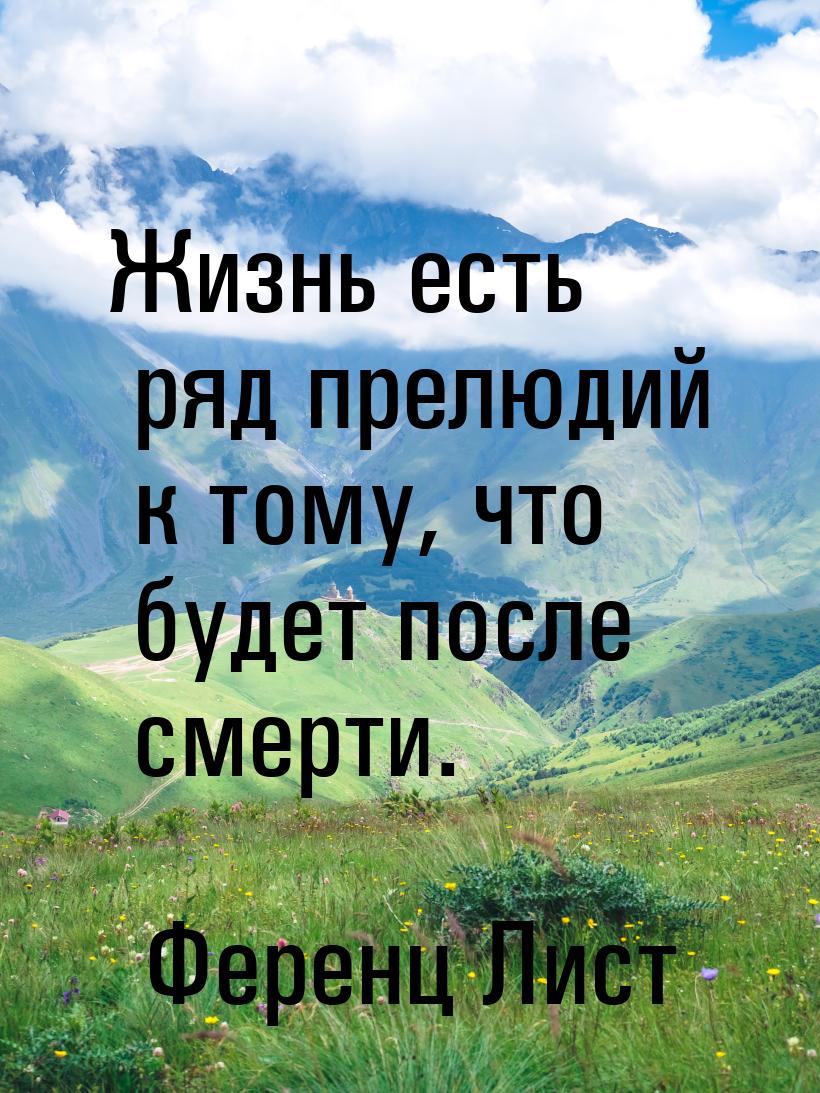 Жизнь есть ряд прелюдий к тому, что будет после смерти.

Ференц Лист